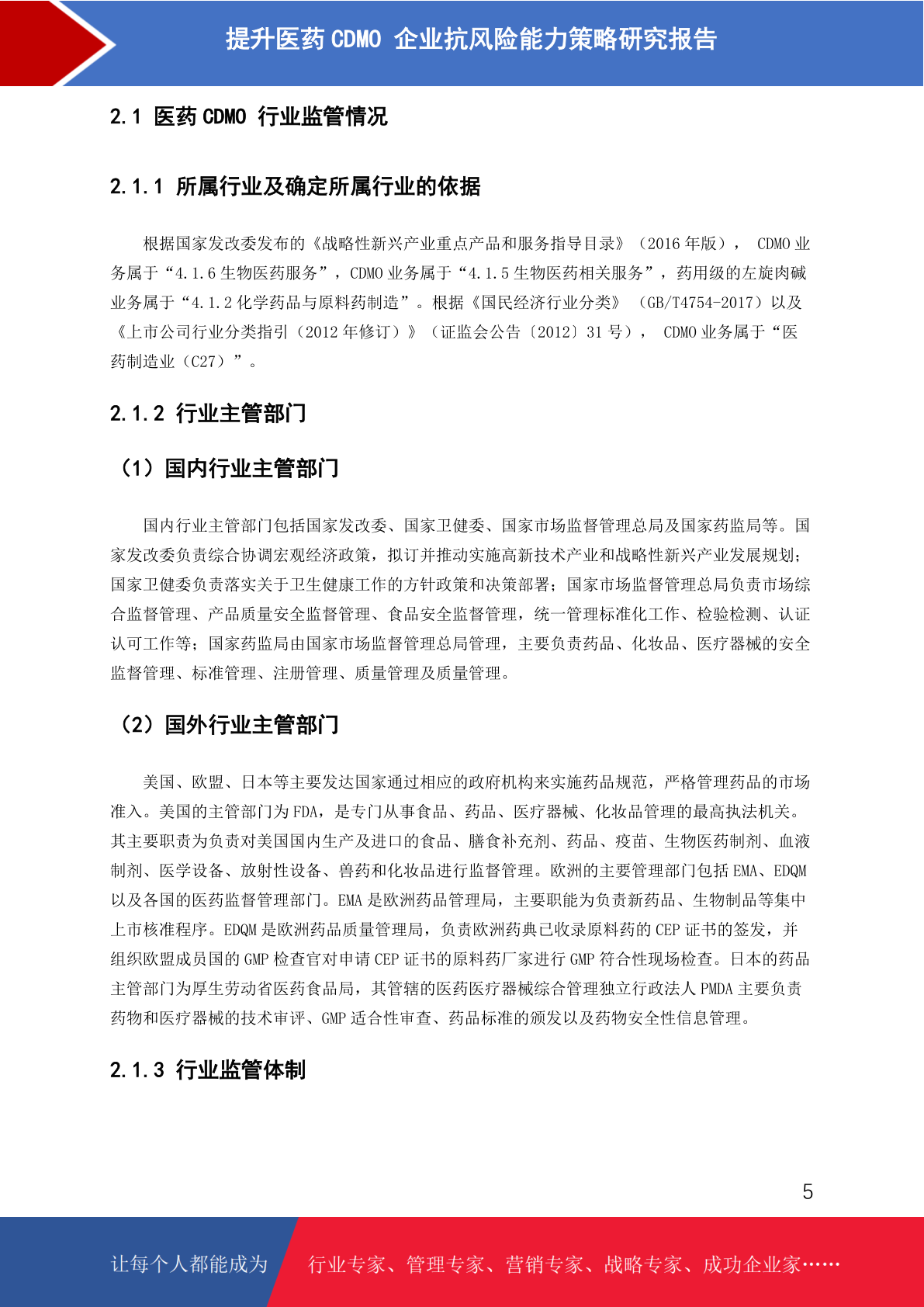 提升医药 CDMO 企业抗风险能力策略研究报告

2.1 医药 CDMO 行业监管情况

2.1.1 所属行业及确定所属行业的依据

根据国家发改委发布的《战略性新兴产业重点产品和服务指导目录》（2016 年版）， CDMO 业务属于“4.1.6 生物医药服务”，CDMO 业务属于“4.1.5 生物医药相关服务”，药用级的左旋肉碱业务属于“4.1.2 化学药品与原料药制造”。根据《国民经济行业分类》（GB/T4754-2017）以及《上市公司行业分类指引（2012 年修订）》（证监会公告〔2012〕31 号）， CDMO 业务属于“医药制造业（C27）”。

2.1.2 行业主管部门

（1）国内行业主管部门

国内行业主管部门包括国家发改委、国家卫健委、国家市场监督管理总局及国家药监局等。国家发改委负责综合协调宏观经济政策，拟订并推动实施高新技术产业和战略性新兴产业发展规划;国家卫健委负责落实关于卫生健康工作的方针政策和决策部署;国家市场监督管理总局负责市场综合监督管理、产品质量安全监督管理、食品安全监督管理，统一管理标准化工作、检验检测、认证认可工作等;国家药监局由国家市场监督管理总局管理，主要负责药品、化妆品、医疗器械的安全监督管理、标准管理、注册管理、质量管理及质量管理。

（2）国外行业主管部门

美国、欧盟、日本等主要发达国家通过相应的政府机构来实施药品规范，严格管理药品的市场准入。美国的主管部门为 FDA，是专门从事食品、药品、医疗器械、化妆品管理的最高执法机关。其主要职责为负责对美国国内生产及进口的食品、膳食补充剂、药品、疫苗、生物医药制剂、血液制剂、医学设备、放射性设备、兽药和化妆品进行监督管理。欧洲的主要管理部门包括 EMA、EDQM 以及各国的医药监督管理部门。EMA 是欧洲药品管理局，主要职能为负责新药品、生物制品等集中上市核准程序。EDQM 是欧洲药品质量管理局，负责欧洲药典已收录原料药的 CEP 证书的签发，并组织欧盟成员国的 GMP 检查官对申请 CEP 证书的原料药厂家进行 GMP 符合性现场检查。日本的药品主管部门为厚生劳动省医药食品局，其管辖的医药医疗器械综合管理独立行政法人 PMDA 主要负责药物和医疗器械的技术审评、GMP 适合性审查、药品标准的颁发以及药物安全性信息管理。

2.1.3 行业监管体制

5

让每个人都能成为 行业专家、管理专家、营销专家、战略专家、成功企业家……